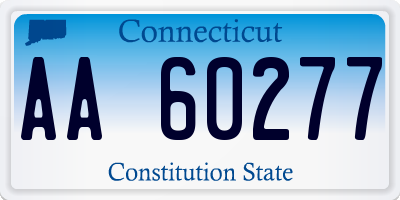 Connecticut

AA 60277

Constitution State